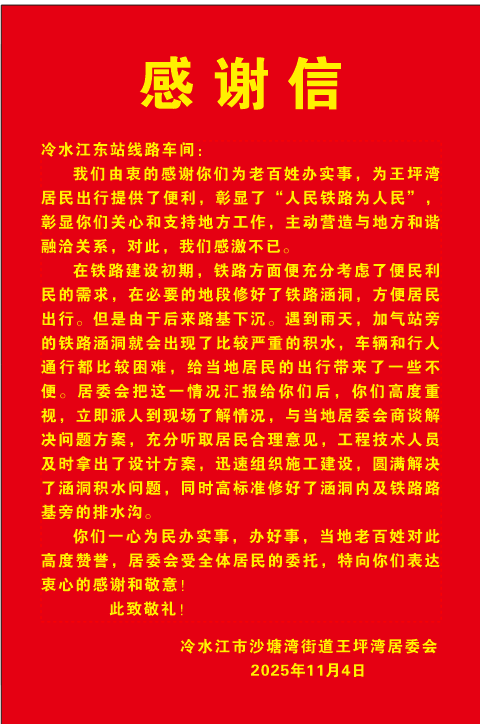 感谢信

冷水江东站线路车间：

我们由衷的感谢你们为老百姓办实事，为王坪湾居民出行提供了便利，彰显了“人民铁路为人民”，彰显你们关心和支持地方工作，主动营造与地方和谐融洽关系，对此，我们感激不已。

在铁路建设初期，铁路方面便充分考虑了便民利民的需求，在必要的地段修好了铁路涵洞，方便居民出行。但是由于后来路基下沉。遇到雨天，加气站旁的铁路涵洞就会出现了比较严重的积水，车辆和行人通行都比较困难，给当地居民的出行带来了一些不便。居委会把这一情况汇报给你们后，你们高度重视，立即派人到现场了解情况，与当地居委会商谈解决问题方案，充分听取居民合理意见，工程技术人员及时拿出了设计方案，迅速组织施工建设，圆满解决了涵洞积水问题，同时高标准修好了涵洞内及铁路路基旁的排水沟。

你们一心为民办实事，办好事，当地老百姓对此高度赞誉，居委会受全体居民的委托，特向你们表达衷心的感谢和敬意！

此致敬礼！

冷水江市沙塘湾街道王坪湾居委会
2025年11月4日